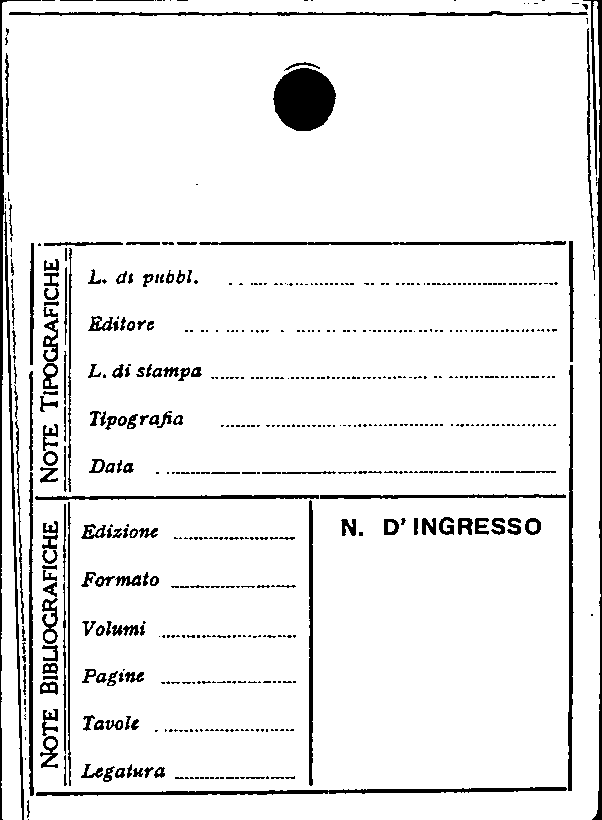 NOTE TIPOGRAFICHE

L. di pubbl. ____

Editore ____

L. di stampa ____

Tipografia ____

Data ____

NOTE BIBLIOGRAFICHE

Edizione ____

Formato ____

Volumi ____

Pagine ____

Tavole ____

Legatura ____

N. D' INGRESSO